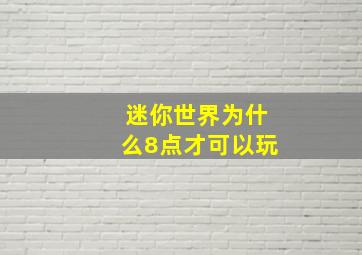 迷你世界为什么8点才可以玩